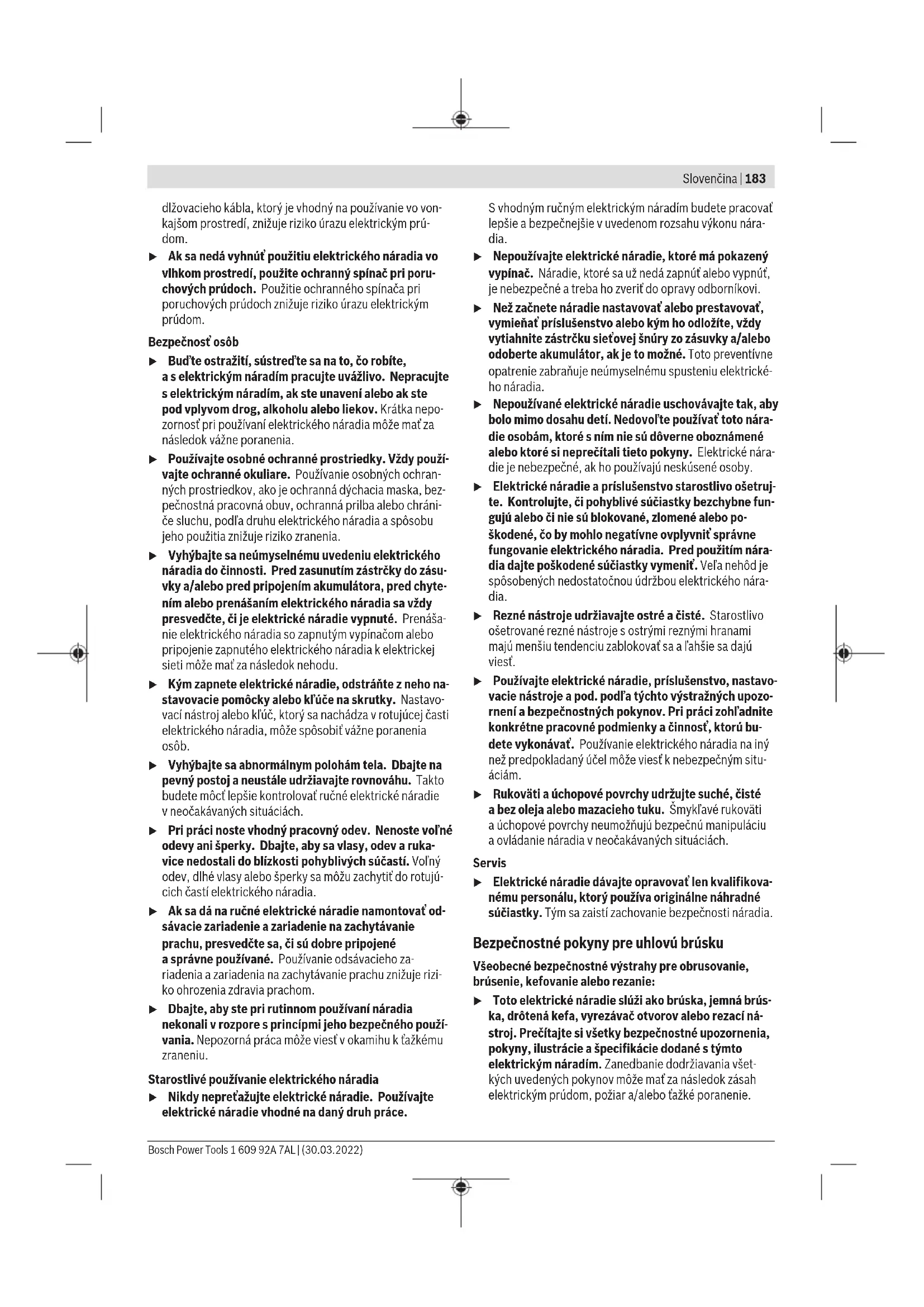 Slovenčina | 183

dlžovacieho kábla, ktorý je vhodný na používanie vo vonkajšom prostredí, znižuje riziko úrazu elektrickým prúdom.

▶ Ak sa nedá vyhnúť použitiu elektrického náradia vo vlhkom prostredí, použite ochranný spínač pri poruchových prúdoch. Použitie ochranného spínača pri poruchových prúdoch znižuje riziko úrazu elektrickým prúdom.

Bezpečnosť osôb

▶ Buďte ostražití, sústreďte sa na to, čo robíte, a s elektrickým náradím pracujte uvážlivo. Nepracujte s elektrickým náradím, ak ste unavení alebo ak ste pod vplyvom drog, alkoholu alebo liekov. Krátka nepozornosť pri používaní elektrického náradia môže mať za následok vážne poranenia.

▶ Používajte osobné ochranné prostriedky. Vždy používajte ochranné okuliare. Používanie osobných ochranných prostriedkov, ako je ochranná dýchacia maska, bezpečnostná pracovná obuv, ochranná prilba alebo chrániče sluchu, podľa druhu elektrického náradia a spôsobu jeho použitia znižuje riziko zranenia.

▶ Vyhýbajte sa neúmyselnému uvedeniu elektrického náradia do činnosti. Pred zasunutím zástrčky do zásuvky a/alebo pred pripojením akumulátora, pred chytením alebo prenášaním elektrického náradia sa vždy presvedčte, či je elektrické náradie vypnuté. Prenášanie elektrického náradia so zapnutým vypínačom alebo pripojenie zapnutého elektrického náradia k elektrickej sieti môže mať za následok nehodu.

▶ Kým zapnete elektrické náradie, odstráňte z neho nastavovacie pomôcky alebo kľúče na skrutky. Nastavovací nástroj alebo kľúč, ktorý sa nachádza v rotujúcej časti elektrického náradia, môže spôsobiť vážne poranenia osôb.

▶ Vyhýbajte sa abnormálnym polohám tela. Dbajte na pevný postoj a neustále udržiavajte rovnováhu. Takto budete môcť lepšie kontrolovať ručné elektrické náradie v neočakávaných situáciách.

▶ Pri práci noste vhodný pracovný odev. Nenoste voľné odevy ani šperky. Dbajte, aby sa vlasy, odev a rukavice nedostali do blízkosti pohyblivých súčastí. Voľný odev, dlhé vlasy alebo šperky sa môžu zachytiť do rotujúcich častí elektrického náradia.

▶ Ak sa dá na ručné elektrické náradie namontovať odsávacie zariadenie a zariadenie na zachytávanie prachu, presvedčte sa, či sú dobre pripojené a správne používané. Používanie odsávacieho zariadenia a zariadenia na zachytávanie prachu znižuje riziko ohrozenia zdravia prachom.

▶ Dbajte, aby ste pri rutinnom používaní náradia nekonali v rozpore s princípmi jeho bezpečného používania. Nepozorná práca môže viesť v okamihu k ťažkému zraneniu.

Starostlivé používanie elektrického náradia

▶ Nikdy nepreťažujte elektrické náradie. Používajte elektrické náradie vhodné na daný druh práce. S vhodným ručným elektrickým náradím budete pracovať lepšie a bezpečnejšie v uvedenom rozsahu výkonu náradia.

▶ Nepoužívajte elektrické náradie, ktoré má pokazený vypínač. Náradie, ktoré sa už nedá zapnúť alebo vypnúť, je nebezpečné a treba ho zveriť do opravy odborníkovi.

▶ Než začnete náradie nastavovať alebo prestavovať, vymieňať príslušenstvo alebo kým ho odložíte, vždy vytiahnite zástrčku sieťovej šnúry zo zásuvky a/alebo odoberte akumulátor, ak je to možné. Toto preventívne opatrenie zabraňuje neúmyselnému spusteniu elektrického náradia.

▶ Nepoužívané elektrické náradie uschovávajte tak, aby bolo mimo dosahu detí. Nedovoľte používať toto náradie osobám, ktoré s ním nie sú dôverne oboznámené alebo ktoré si neprečítali tieto pokyny. Elektrické náradie je nebezpečné, ak ho používajú neskúsené osoby.

▶ Elektrické náradie a príslušenstvo starostlivo ošetrujte. Kontrolujte, či pohyblivé súčiastky bezchybne fungujú alebo či nie sú blokované, zlomené alebo poškodené, čo by mohlo negatívne ovplyvniť správne fungovanie elektrického náradia. Pred použitím náradia dajte poškodené súčiastky vymeniť. Veľa nehôd je spôsobených nedostatočnou údržbou elektrického náradia.

▶ Rezné nástroje udržiavajte ostré a čisté. Starostlivo ošetrované rezné nástroje s ostrými reznými hranami majú menšiu tendenciu zablokovať sa a ľahšie sa dajú viesť.

▶ Používajte elektrické náradie, príslušenstvo, nastavovacie nástroje a pod. podľa týchto výstražných upozornení a bezpečnostných pokynov. Pri práci zohľadnite konkrétne pracovné podmienky a činnosť, ktorú budete vykonávať. Používanie elektrického náradia na iný než predpokladaný účel môže viesť k nebezpečným situáciám.

▶ Rukoväti a úchopové povrchy udržujte suché, čisté a bez oleja alebo mazacieho tuku. Šmykľavé rukoväti a úchopové povrchy neumožňujú bezpečnú manipuláciu a ovládanie náradia v neočakávaných situáciách.

Servis

▶ Elektrické náradie dávajte opravovať len kvalifikovanému personálu, ktorý používa originálne náhradné súčiastky. Tým sa zaistí zachovanie bezpečnosti náradia.

Bezpečnostné pokyny pre uhlovú brúsku

Všeobecné bezpečnostné výstrahy pre obrusovanie, brúsenie, kefovanie alebo rezanie:

▶ Toto elektrické náradie slúži ako brúska, jemná brúska, drôtená kefa, vyrezávač otvorov alebo rezací nástroj. Prečítajte si všetky bezpečnostné upozornenia, pokyny, ilustrácie a špecifikácie dodané s týmto elektrickým náradím. Zanedbanie dodržiavania všetkých uvedených pokynov môže mať za následok zásah elektrickým prúdom, požiar a/alebo ťažké poranenie.

Bosch Power Tools 1 609 92A 7AL | (30.03.2022)